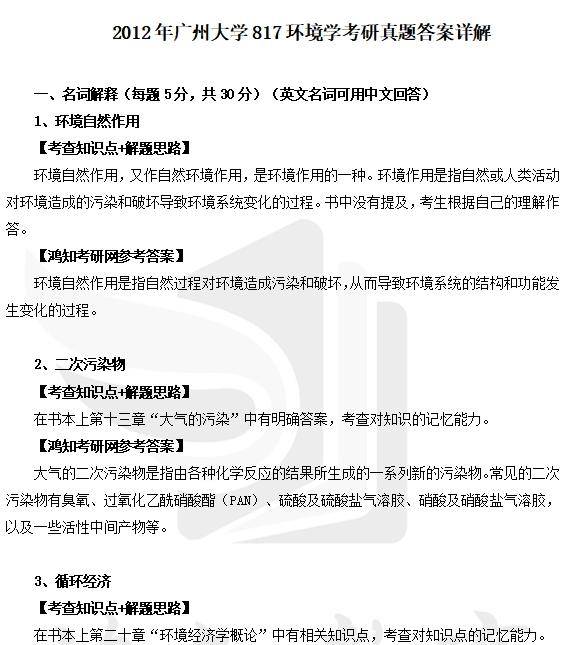 2012年广州大学817环境学考研真题答案详解

一、名词解释（每题5分，共30分）（英文名词可用中文回答）

1、环境自然作用

【考查知识点+解题思路】

环境自然作用，又作自然环境作用，是环境作用的一种。环境作用是指自然或人类活动对环境造成的污染和破坏导致环境系统变化的过程。书中没有提及，考生根据自己的理解作答。

【鸿知考研网参考答案】

环境自然作用是指自然过程对环境造成污染和破坏，从而导致环境系统的结构和功能发生变化的过程。

2、二次污染物

【考查知识点+解题思路】

在书本上第十三章“大气的污染”中有明确答案，考查对知识的记忆能力。

【鸿知考研网参考答案】

大气的二次污染物是指由各种化学反应的结果所生成的一系列新的污染物。常见的二次污染物有臭氧、过氧化乙酰硝酸酯（PAN）、硫酸及硫酸盐气溶胶、硝酸及硝酸盐气溶胶，以及一些活性中间产物等。

3、循环经济

【考查知识点+解题思路】

在书本上第二十章“环境经济学概论”中有相关知识点，考查对知识点的记忆能力。